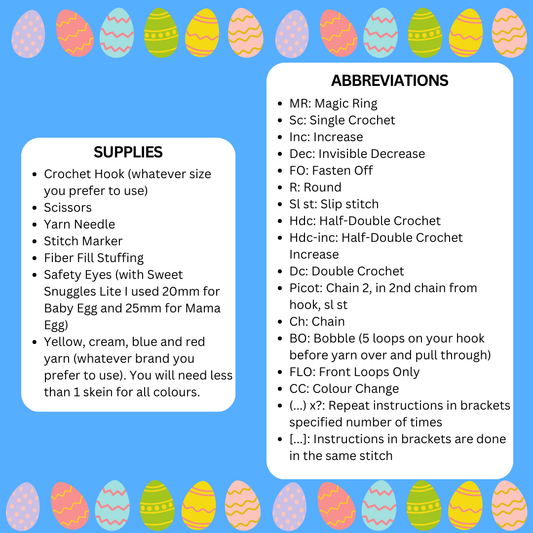 SUPPLIES

• Crochet Hook (whatever size you prefer to use)
• Scissors
• Yarn Needle
• Stitch Marker
• Fiber Fill Stuffing
• Safety Eyes (with Sweet Snuggles Lite I used 20mm for Baby Egg and 25mm for Mama Egg)
• Yellow, cream, blue and red yarn (whatever brand you prefer to use). You will need less than 1 skein for all colours.

ABBREVIATIONS

• MR: Magic Ring
• Sc: Single Crochet
• Inc: Increase
• Dec: Invisible Decrease
• FO: Fasten Off
• R: Round
• Sl st: Slip stitch
• Hdc: Half-Double Crochet
• Hdc-inc: Half-Double Crochet Increase
• Dc: Double Crochet
• Picot: Chain 2, in 2nd chain from hook, sl st
• Ch: Chain
• BO: Bobble (5 loops on your hook before yarn over and pull through)
• FLO: Front Loops Only
• CC: Colour Change
• (...) x?: Repeat instructions in brackets specified number of times
• [...]: Instructions in brackets are done in the same stitch